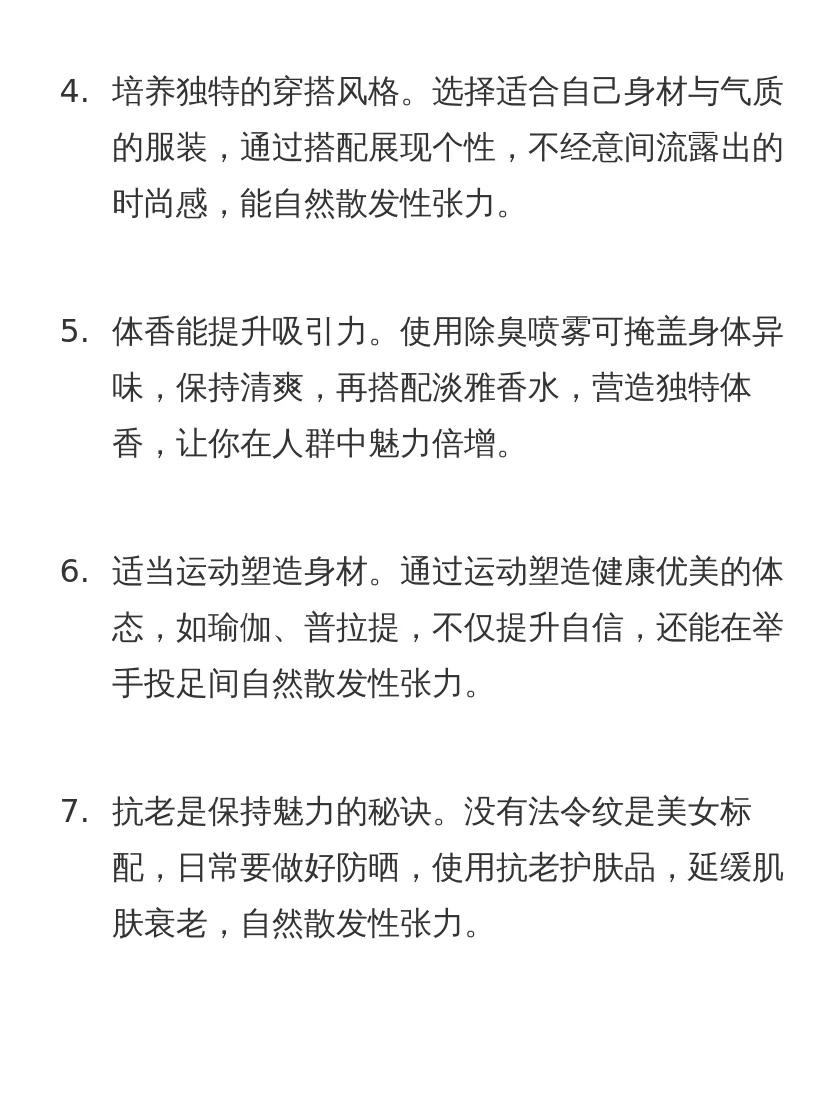 4. 培养独特的穿搭风格。选择适合自己身材与气质的服装，通过搭配展现个性，不经意间流露出的时尚感，能自然散发性张力。

5. 体香能提升吸引力。使用除臭喷雾可掩盖身体异味，保持清爽，再搭配淡雅香水，营造独特体香，让你在人群中魅力倍增。

6. 适当运动塑造身材。通过运动塑造健康优美的体态，如瑜伽、普拉提，不仅提升自信，还能在举手投足间自然散发性张力。

7. 抗老是保持魅力的秘诀。没有法令纹是美女标配，日常要做好防晒，使用抗老护肤品，延缓肌肤衰老，自然散发性张力。